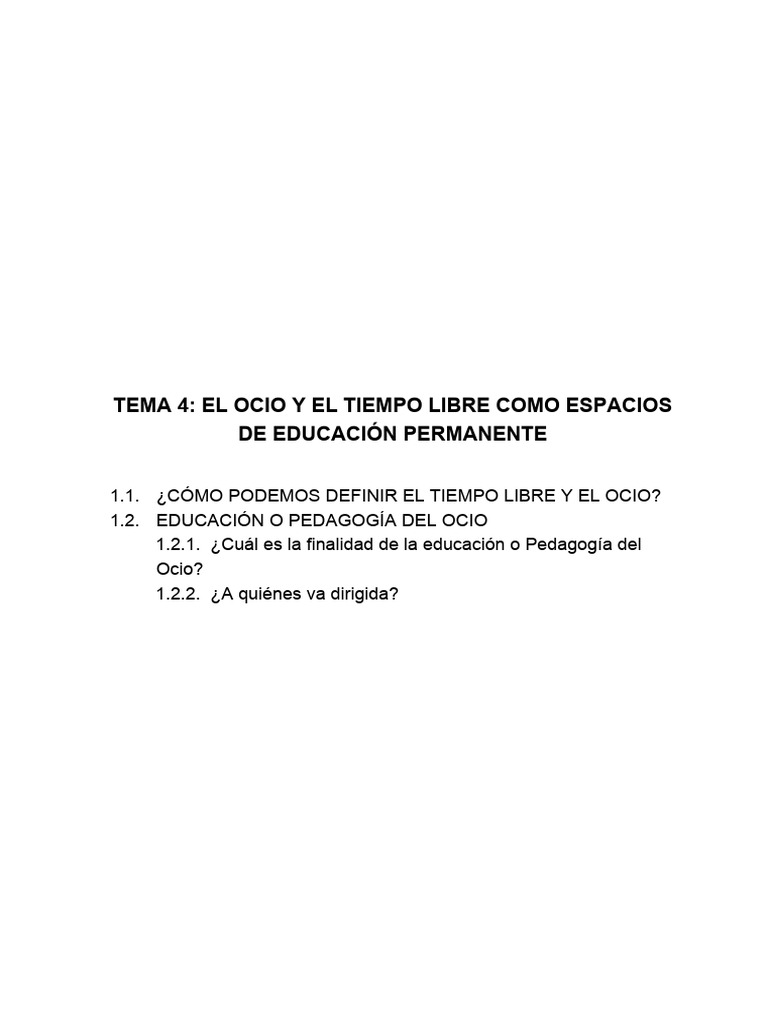 TEMA 4: EL OCIO Y EL TIEMPO LIBRE COMO ESPACIOS DE EDUCACIÓN PERMANENTE

1.1. ¿CÓMO PODEMOS DEFINIR EL TIEMPO LIBRE Y EL OCIO?
1.2. EDUCACIÓN O PEDAGOGÍA DEL OCIO
1.2.1. ¿Cuál es la finalidad de la educación o Pedagogía del Ocio?
1.2.2. ¿A quiénes va dirigida?